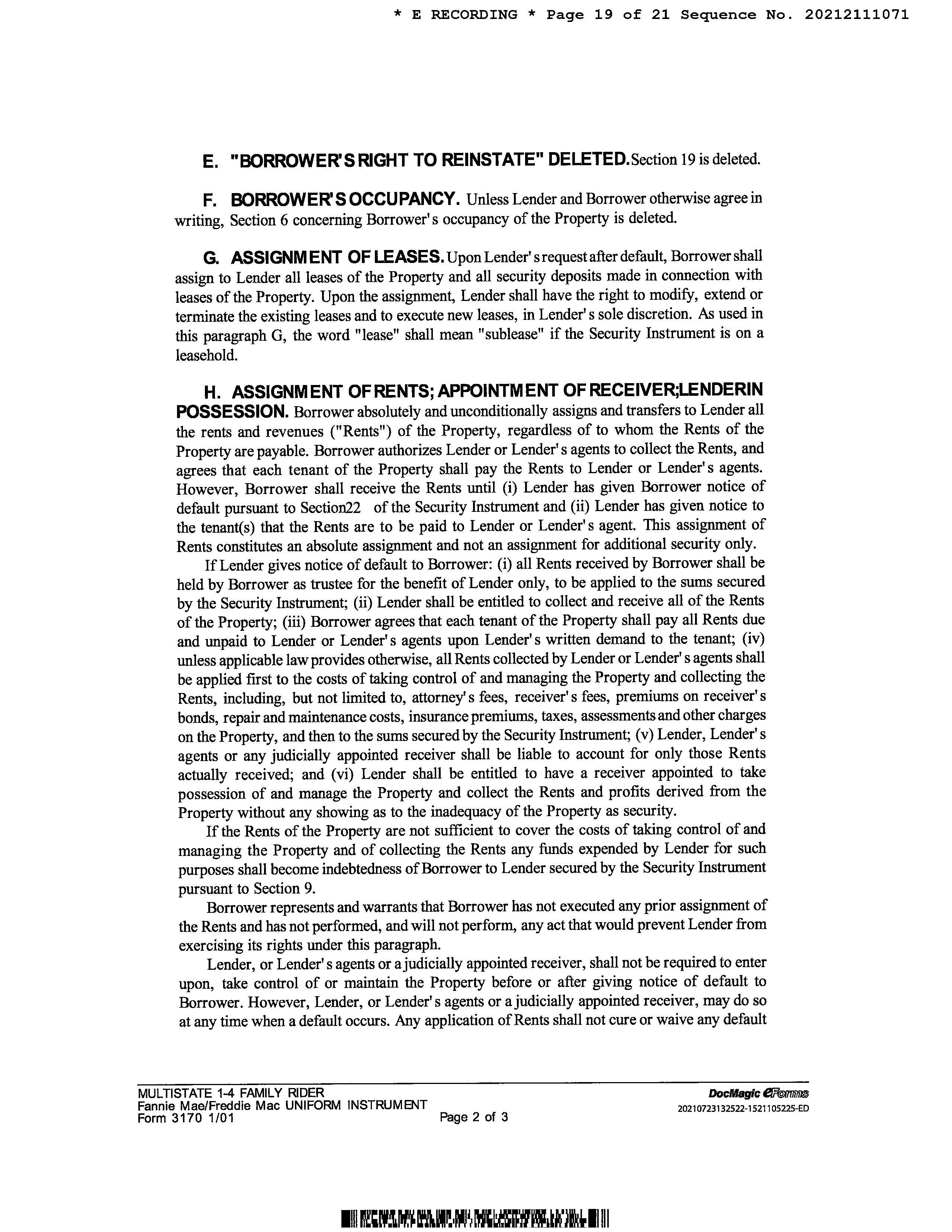 * E RECORDING * Page 19 of 21 Sequence No. 20212111071

E. "BORROWER'S RIGHT TO REINSTATE" DELETED. Section 19 is deleted.

F. BORROWER'S OCCUPANCY. Unless Lender and Borrower otherwise agree in writing, Section 6 concerning Borrower's occupancy of the Property is deleted.

G. ASSIGNMENT OF LEASES. Upon Lender's request after default, Borrower shall assign to Lender all leases of the Property and all security deposits made in connection with leases of the Property. Upon the assignment, Lender shall have the right to modify, extend or terminate the existing leases and to execute new leases, in Lender's sole discretion. As used in this paragraph G, the word "lease" shall mean "sublease" if the Security Instrument is on a leasehold.

H. ASSIGNMENT OF RENTS; APPOINTMENT OF RECEIVER; LENDER IN POSSESSION. Borrower absolutely and unconditionally assigns and transfers to Lender all the rents and revenues ("Rents") of the Property, regardless of to whom the Rents of the Property are payable. Borrower authorizes Lender or Lender's agents to collect the Rents, and agrees that each tenant of the Property shall pay the Rents to Lender or Lender's agents. However, Borrower shall receive the Rents until (i) Lender has given Borrower notice of default pursuant to Section22 of the Security Instrument and (ii) Lender has given notice to the tenant(s) that the Rents are to be paid to Lender or Lender's agent. This assignment of Rents constitutes an absolute assignment and not an assignment for additional security only.

If Lender gives notice of default to Borrower: (i) all Rents received by Borrower shall be held by Borrower as trustee for the benefit of Lender only, to be applied to the sums secured by the Security Instrument; (ii) Lender shall be entitled to collect and receive all of the Rents of the Property; (iii) Borrower agrees that each tenant of the Property shall pay all Rents due and unpaid to Lender or Lender's agents upon Lender's written demand to the tenant; (iv) unless applicable law provides otherwise, all Rents collected by Lender or Lender's agents shall be applied first to the costs of taking control of and managing the Property and collecting the Rents, including, but not limited to, attorney's fees, receiver's fees, premiums on receiver's bonds, repair and maintenance costs, insurance premiums, taxes, assessments and other charges on the Property, and then to the sums secured by the Security Instrument; (v) Lender, Lender's agents or any judicially appointed receiver shall be liable to account for only those Rents actually received; and (vi) Lender shall be entitled to have a receiver appointed to take possession of and manage the Property and collect the Rents and profits derived from the Property without any showing as to the inadequacy of the Property as security.

If the Rents of the Property are not sufficient to cover the costs of taking control of and managing the Property and of collecting the Rents any funds expended by Lender for such purposes shall become indebtedness of Borrower to Lender secured by the Security Instrument pursuant to Section 9.

Borrower represents and warrants that Borrower has not executed any prior assignment of the Rents and has not performed, and will not perform, any act that would prevent Lender from exercising its rights under this paragraph.

Lender, or Lender's agents or a judicially appointed receiver, shall not be required to enter upon, take control of or maintain the Property before or after giving notice of default to Borrower. However, Lender, or Lender's agents or a judicially appointed receiver, may do so at any time when a default occurs. Any application of Rents shall not cure or waive any default

MULTISTATE 1-4 FAMILY RIDER
Fannie Mae/Freddie Mac UNIFORM INSTRUMENT
Form 3170 1/01
Page 2 of 3
DocMagic eForms
20210723132522-1521105225-ED